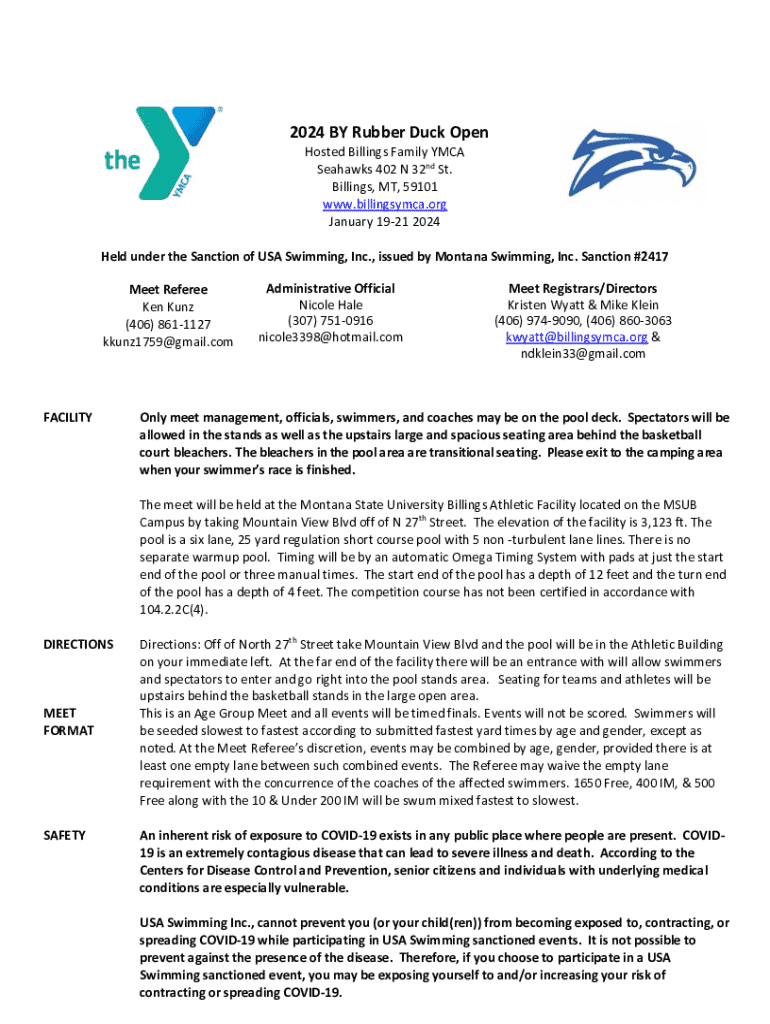 the YMCA

2024 BY Rubber Duck Open
Hosted Billings Family YMCA
Seahawks 402 N 32$^{nd}$ St.
Billings, MT, 59101
www.billingsymca.org
January 19-21 2024

Held under the Sanction of USA Swimming, Inc., issued by Montana Swimming, Inc. Sanction #2417

Meet Referee
Ken Kunz
(406) 861-1127
kkunz1759@gmail.com

Administrative Official
Nicole Hale
(307) 751-0916
nicole3398@hotmail.com

Meet Registrars/Directors
Kristen Wyatt & Mike Klein
(406) 974-9090, (406) 860-3063
kwyatt@billingsymca.org &
ndklein33@gmail.com

FACILITY

Only meet management, officials, swimmers, and coaches may be on the pool deck. Spectators will be allowed in the stands as well as the upstairs large and spacious seating area behind the basketball court bleachers. The bleachers in the pool area are transitional seating. Please exit to the camping area when your swimmer's race is finished.

The meet will be held at the Montana State University Billings Athletic Facility located on the MSUB Campus by taking Mountain View Blvd off of N 27$^{th}$ Street. The elevation of the facility is 3,123 ft. The pool is a six lane, 25 yard regulation short course pool with 5 non -turbulent lane lines. There is no separate warmup pool. Timing will be by an automatic Omega Timing System with pads at just the start end of the pool or three manual times. The start end of the pool has a depth of 12 feet and the turn end of the pool has a depth of 4 feet. The competition course has not been certified in accordance with 104.2.2C(4).

DIRECTIONS

Directions: Off of North 27$^{th}$ Street take Mountain View Blvd and the pool will be in the Athletic Building on your immediate left. At the far end of the facility there will be an entrance with will allow swimmers and spectators to enter and go right into the pool stands area. Seating for teams and athletes will be upstairs behind the basketball stands in the large open area.

MEET FORMAT

This is an Age Group Meet and all events will be timed finals. Events will not be scored. Swimmers will be seeded slowest to fastest according to submitted fastest yard times by age and gender, except as noted. At the Meet Referee's discretion, events may be combined by age, gender, provided there is at least one empty lane between such combined events. The Referee may waive the empty lane requirement with the concurrence of the coaches of the affected swimmers. 1650 Free, 400 IM, & 500 Free along with the 10 & Under 200 IM will be swum mixed fastest to slowest.

SAFETY

An inherent risk of exposure to COVID-19 exists in any public place where people are present. COVID-19 is an extremely contagious disease that can lead to severe illness and death. According to the Centers for Disease Control and Prevention, senior citizens and individuals with underlying medical conditions are especially vulnerable.

USA Swimming Inc., cannot prevent you (or your child(ren)) from becoming exposed to, contracting, or spreading COVID-19 while participating in USA Swimming sanctioned events. It is not possible to prevent against the presence of the disease. Therefore, if you choose to participate in a USA Swimming sanctioned event, you may be exposing yourself to and/or increasing your risk of contracting or spreading COVID-19.